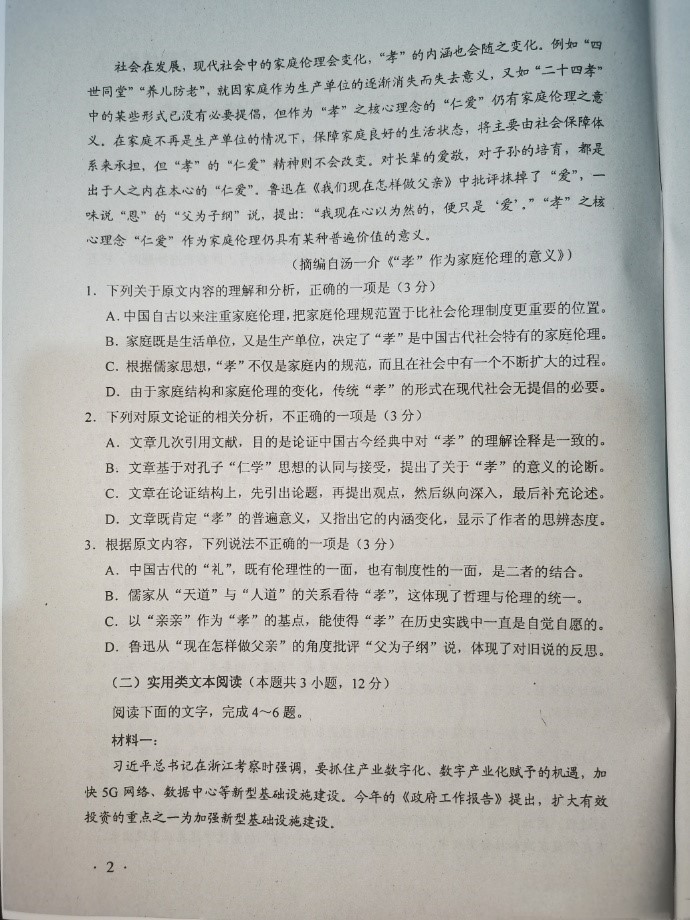 社会在发展，现代社会中的家庭伦理会变化，“孝”的内涵也会随之变化。例如“四世同堂”“养儿防老”，就因家庭作为生产单位的逐渐消失而失去意义，又如“二十四孝”中的某些形式已没有必要提倡，但作为“孝”之核心理念的“仁爱”仍有家庭伦理之意义。在家庭不再是生产单位的情况下，保障家庭良好的生活状态，将主要由社会保障体系来承担，但“孝”的“仁爱”精神则不会改变。对长辈的爱敬，对子孙的培育，都是出于人之内在本心的“仁爱”。鲁迅在《我们现在怎样做父亲》中批评抹掉了“爱”，一味说“恩”的“父为子纲”说，提出：“我现在心以为然的，便只是‘爱’。”“孝”之核心理念“仁爱”作为家庭伦理仍具有某种普遍价值的意义。

（摘编自汤一介《“孝”作为家庭伦理的意义》）

1. 下列关于原文内容的理解和分析，正确的一项是（3分）

A. 中国自古以来注重家庭伦理，把家庭伦理规范置于比社会伦理制度更重要的位置。

B. 家庭既是生活单位，又是生产单位，决定了“孝”是中国古代社会特有的家庭伦理。

C. 根据儒家思想，“孝”不仅是家庭内的规范，而且在社会中有一个不断扩大的过程。

D. 由于家庭结构和家庭伦理的变化，传统“孝”的形式在现代社会无提倡的必要。

2. 下列对原文论证的相关分析，不正确的一项是（3分）

A. 文章几次引用文献，目的是论证中国古今经典中对“孝”的理解诠释是一致的。

B. 文章基于对孔子“仁学”思想的认同与接受，提出了关于“孝”的意义的论断。

C. 文章在论证结构上，先引出论题，再提出观点，然后纵向深入，最后补充论述。

D. 文章既肯定“孝”的普遍意义，又指出它的内涵变化，显示了作者的思辨态度。

3. 根据原文内容，下列说法不正确的一项是（3分）

A. 中国古代的“礼”，既有伦理性的一面，也有制度性的一面，是二者的结合。

B. 儒家从“天道”与“人道”的关系看待“孝”，这体现了哲理与伦理的统一。

C. 以“亲亲”作为“孝”的基点，能使得“孝”在历史实践中一直是自觉自愿的。

D. 鲁迅从“现在怎样做父亲”的角度批评“父为子纲”说，体现了对旧说的反思。

（二）实用类文本阅读（本题共3小题，12分）

阅读下面的文字，完成4～6题。

材料一：

习近平总书记在浙江考察时强调，要抓住产业数字化、数字产业化赋予的机遇，加快5G网络、数据中心等新型基础设施建设。今年的《政府工作报告》提出，扩大有效投资的重点之一为加强新型基础设施建设。

· 2 ·